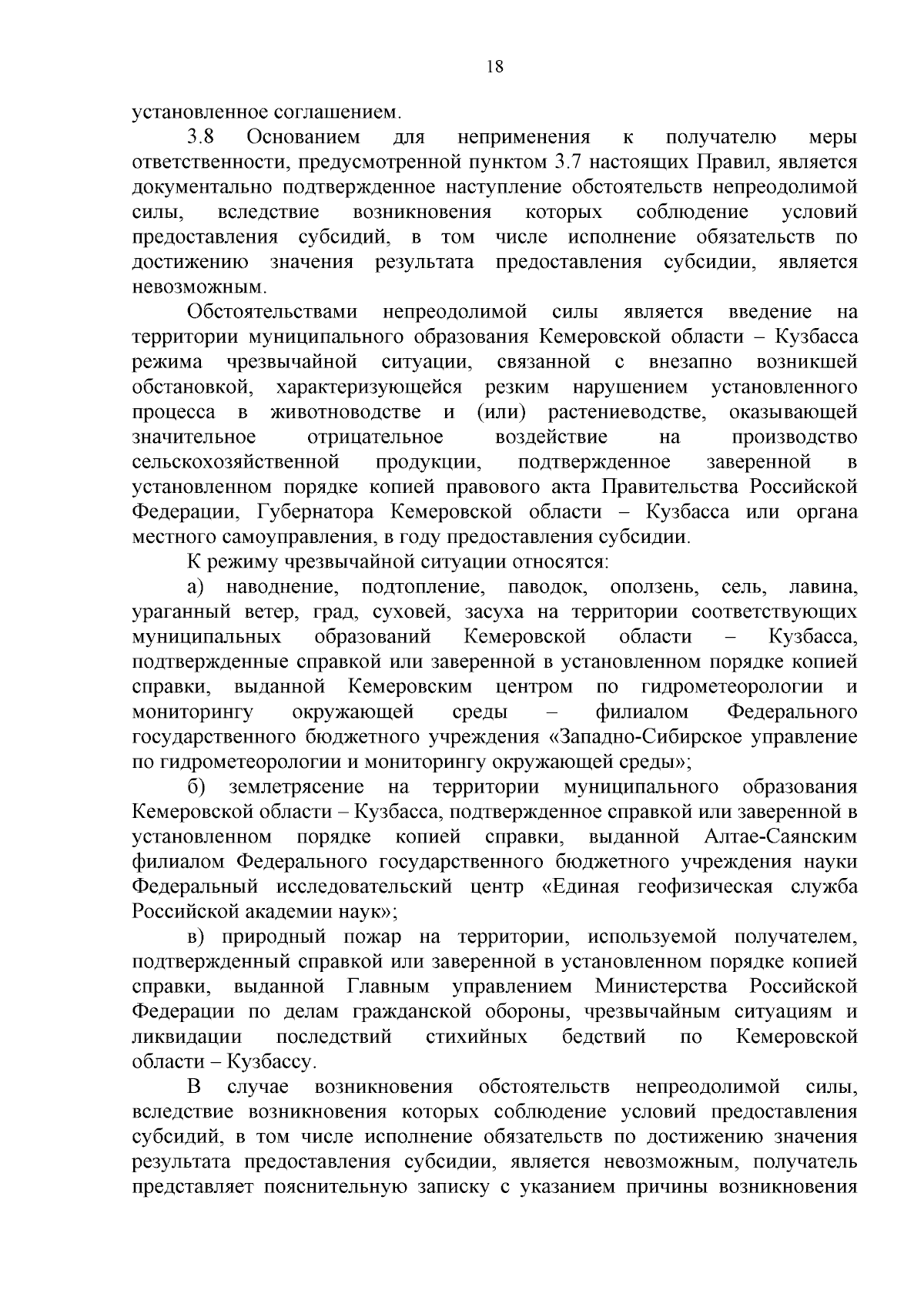 18

установленное соглашением.

3.8 Основанием для неприменения к получателю меры ответственности, предусмотренной пунктом 3.7 настоящих Правил, является документально подтвержденное наступление обстоятельств непреодолимой силы, вследствие возникновения которых соблюдение условий предоставления субсидий, в том числе исполнение обязательств по достижению значения результата предоставления субсидии, является невозможным.

Обстоятельствами непреодолимой силы является введение на территории муниципального образования Кемеровской области – Кузбасса режима чрезвычайной ситуации, связанной с внезапно возникшей обстановкой, характеризующейся резким нарушением установленного процесса в животноводстве и (или) растениеводстве, оказывающей значительное отрицательное воздействие на производство сельскохозяйственной продукции, подтвержденное заверенной в установленном порядке копией правового акта Правительства Российской Федерации, Губернатора Кемеровской области – Кузбасса или органа местного самоуправления, в году предоставления субсидии.

К режиму чрезвычайной ситуации относятся:

а) наводнение, подтопление, паводок, оползень, сель, лавина, ураганный ветер, град, суховей, засуха на территории соответствующих муниципальных образований Кемеровской области – Кузбасса, подтвержденные справкой или заверенной в установленном порядке копией справки, выданной Кемеровским центром по гидрометеорологии и мониторингу окружающей среды – филиалом Федерального государственного бюджетного учреждения «Западно-Сибирское управление по гидрометеорологии и мониторингу окружающей среды»;

б) землетрясение на территории муниципального образования Кемеровской области – Кузбасса, подтвержденное справкой или заверенной в установленном порядке копией справки, выданной Алтае-Саянским филиалом Федерального государственного бюджетного учреждения науки Федеральный исследовательский центр «Единая геофизическая служба Российской академии наук»;

в) природный пожар на территории, используемой получателем, подтвержденный справкой или заверенной в установленном порядке копией справки, выданной Главным управлением Министерства Российской Федерации по делам гражданской обороны, чрезвычайным ситуациям и ликвидации последствий стихийных бедствий по Кемеровской области – Кузбассу.

В случае возникновения обстоятельств непреодолимой силы, вследствие возникновения которых соблюдение условий предоставления субсидий, в том числе исполнение обязательств по достижению значения результата предоставления субсидии, является невозможным, получатель представляет пояснительную записку с указанием причины возникновения